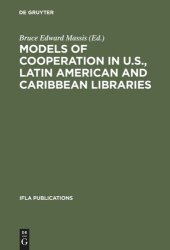 DE GRUYTER

Bruce Edward Massis (Ed.)

MODELS OF COOPERATION IN U.S., LATIN AMERICAN AND CARIBBEAN LIBRARIES

IFLA PUBLICATIONS

DE G